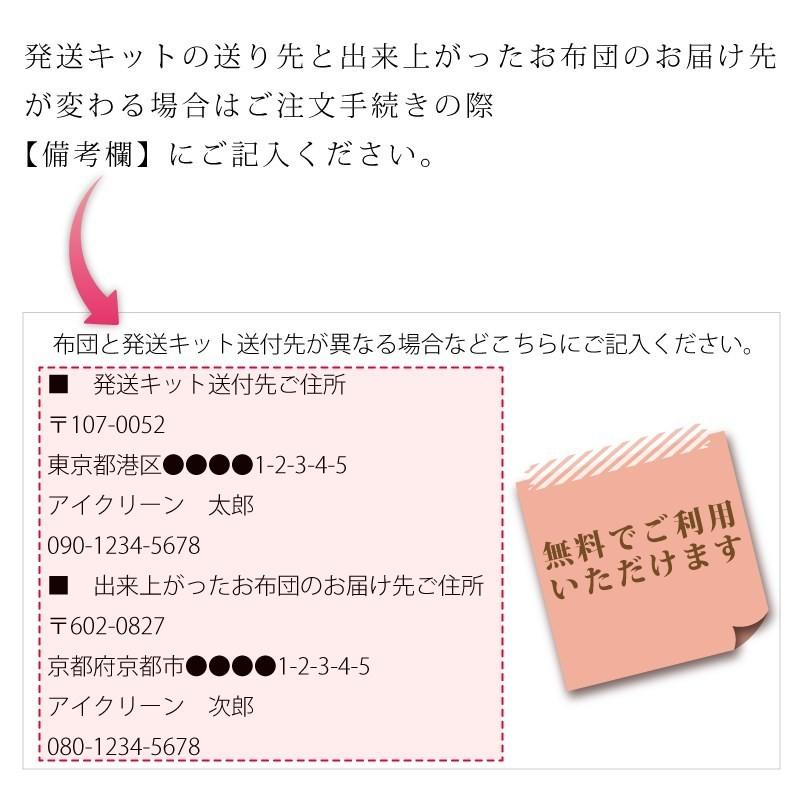 発送キットの送り先と出来上がったお布団のお届け先が変わる場合はご注文手続きの際
【備考欄】にご記入ください。

布団と発送キット送付先が異なる場合などこちらにご記入ください。

■　発送キット送付先ご住所
〒107-0052
東京都港区●●●●1-2-3-4-5
アイクリーン　太郎
090-1234-5678

■　出来上がったお布団のお届け先ご住所
〒602-0827
京都府京都市●●●●1-2-3-4-5
アイクリーン　次郎
080-1234-5678

無料でご利用いただけます